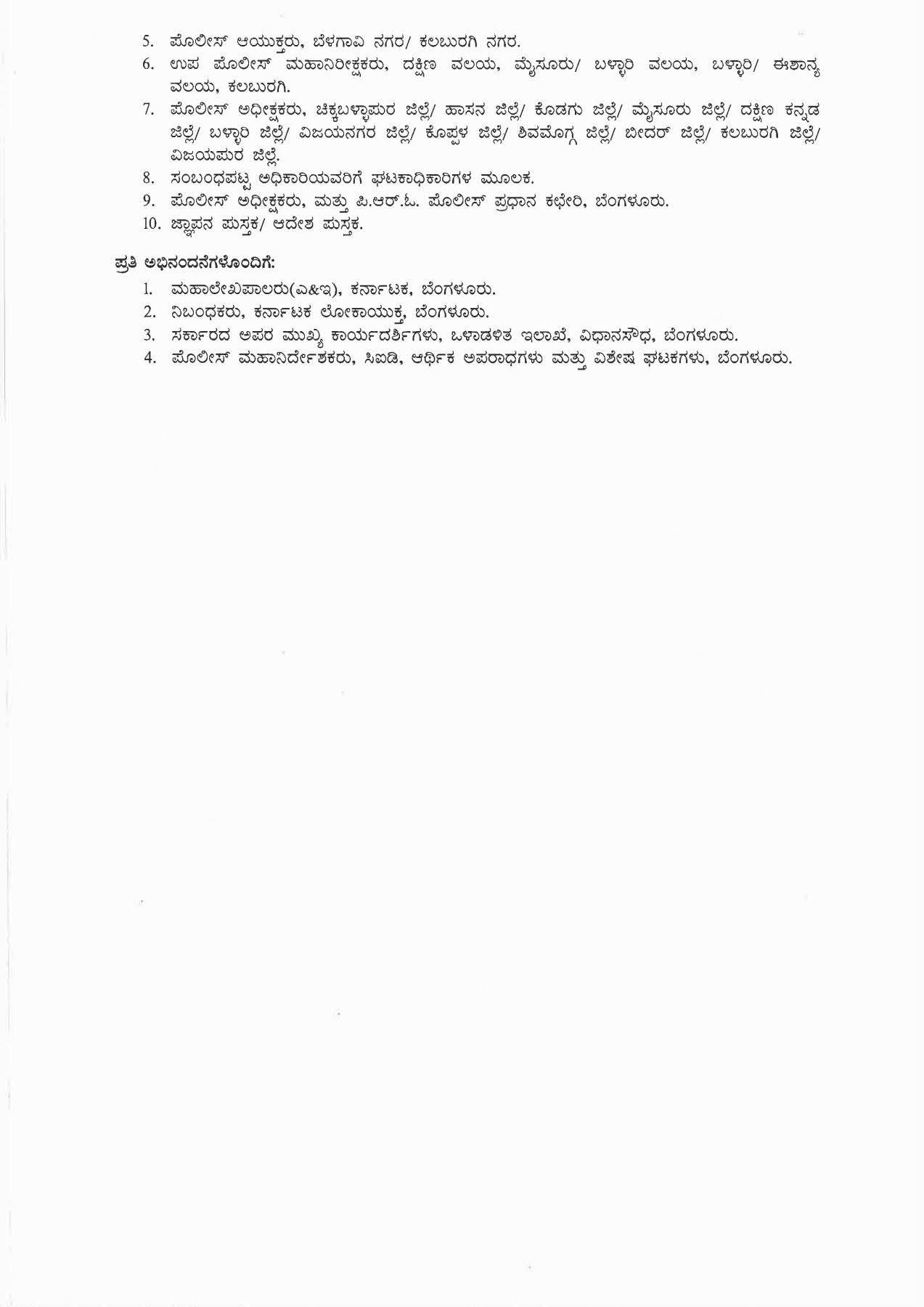 5. ಪೊಲೀಸ್ ಆಯುಕ್ತರು, ಬೆಳಗಾವಿ ನಗರ/ ಕಲಬುರಗಿ ನಗರ.
6. ಉಪ ಪೊಲೀಸ್ ಮಹಾನಿರೀಕ್ಷಕರು, ದಕ್ಷಿಣ ವಲಯ, ಮೈಸೂರು/ ಬಳ್ಳಾರಿ ವಲಯ, ಬಳ್ಳಾರಿ/ ಈಶಾನ್ಯ ವಲಯ, ಕಲಬುರಗಿ.
7. ಪೊಲೀಸ್ ಅಧೀಕ್ಷಕರು, ಚಿಕ್ಕಬಳ್ಳಾಪುರ ಜಿಲ್ಲೆ/ ಹಾಸನ ಜಿಲ್ಲೆ/ ಕೊಡಗು ಜಿಲ್ಲೆ/ ಮೈಸೂರು ಜಿಲ್ಲೆ/ ದಕ್ಷಿಣ ಕನ್ನಡ ಜಿಲ್ಲೆ/ ಬಳ್ಳಾರಿ ಜಿಲ್ಲೆ/ ವಿಜಯನಗರ ಜಿಲ್ಲೆ/ ಕೊಪ್ಪಳ ಜಿಲ್ಲೆ/ ಶಿವಮೊಗ್ಗ ಜಿಲ್ಲೆ/ ಬೀದರ್ ಜಿಲ್ಲೆ/ ಕಲಬುರಗಿ ಜಿಲ್ಲೆ/ ವಿಜಯಪುರ ಜಿಲ್ಲೆ.
8. ಸಂಬಂಧಪಟ್ಟ ಅಧಿಕಾರಿಯವರಿಗೆ ಘಟಕಾಧಿಕಾರಿಗಳ ಮೂಲಕ.
9. ಪೊಲೀಸ್ ಅಧೀಕ್ಷಕರು, ಮತ್ತು ಪಿ.ಆರ್.ಓ. ಪೊಲೀಸ್ ಪ್ರಧಾನ ಕಛೇರಿ, ಬೆಂಗಳೂರು.
10. ಜ್ಞಾಪನ ಪುಸ್ತಕ/ ಆದೇಶ ಪುಸ್ತಕ.

ಪ್ರತಿ ಅಭಿನಂದನೆಗಳೊಂದಿಗೆ:
1. ಮಹಾಲೇಖಪಾಲರು(ಎ&ಇ), ಕರ್ನಾಟಕ, ಬೆಂಗಳೂರು.
2. ನಿಬಂಧಕರು, ಕರ್ನಾಟಕ ಲೋಕಾಯುಕ್ತ, ಬೆಂಗಳೂರು.
3. ಸರ್ಕಾರದ ಅಪರ ಮುಖ್ಯ ಕಾರ್ಯದರ್ಶಿಗಳು, ಒಳಾಡಳಿತ ಇಲಾಖೆ, ವಿಧಾನಸೌಧ, ಬೆಂಗಳೂರು.
4. ಪೊಲೀಸ್ ಮಹಾನಿರ್ದೇಶಕರು, ಸಿಐಡಿ, ಆರ್ಥಿಕ ಅಪರಾಧಗಳು ಮತ್ತು ವಿಶೇಷ ಘಟಕಗಳು, ಬೆಂಗಳೂರು.